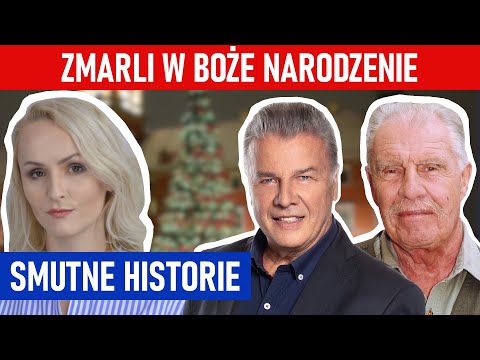 ZMARLI W BOŻE NARODZENIE

SMUTNE HISTORIE